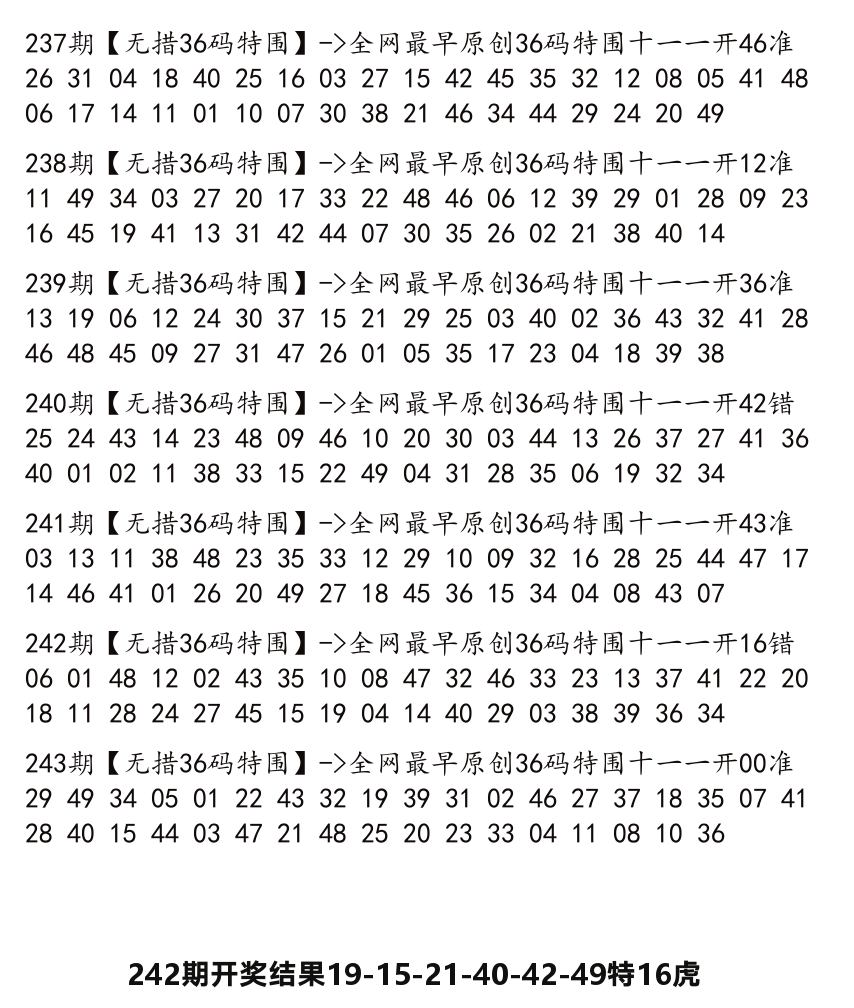 237期【无措36码特围】->全网最早原创36码特围十一一开46准
26 31 04 18 40 25 16 03 27 15 42 45 35 32 12 08 05 41 48 06 17 14 11 01 10 07 30 38 21 46 34 44 29 24 20 49

238期【无措36码特围】->全网最早原创36码特围十一一开12准
11 49 34 03 27 20 17 33 22 48 46 06 12 39 29 01 28 09 23 16 45 19 41 13 31 42 44 07 30 35 26 02 21 38 40 14

239期【无措36码特围】->全网最早原创36码特围十一一开36准
13 19 06 12 24 30 37 15 21 29 25 03 40 02 36 43 32 41 28 46 48 45 09 27 31 47 26 01 05 35 17 23 04 18 39 38

240期【无措36码特围】->全网最早原创36码特围十一一开42错
25 24 43 14 23 48 09 46 10 20 30 03 44 13 26 37 27 41 36 40 01 02 11 38 33 15 22 49 04 31 28 35 06 19 32 34

241期【无措36码特围】->全网最早原创36码特围十一一开43准
03 13 11 38 48 23 35 33 12 29 10 09 32 16 28 25 44 47 17 14 46 41 01 26 20 49 27 18 45 36 15 34 04 08 43 07

242期【无措36码特围】->全网最早原创36码特围十一一开16错
06 01 48 12 02 43 35 10 08 47 32 46 33 23 13 37 41 22 20 18 11 28 24 27 45 15 19 04 14 40 29 03 38 39 36 34

243期【无措36码特围】->全网最早原创36码特围十一一开00准
29 49 34 05 01 22 43 32 19 39 31 02 46 27 37 18 35 07 41 28 40 15 44 03 47 21 48 25 20 23 33 04 11 08 10 36

242期开奖结果19-15-21-40-42-49特16虎